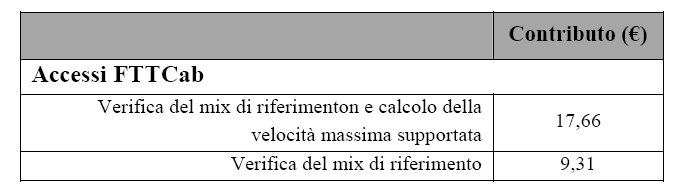 |  | Contributo (€) |
|---|---|
| **Accessi FTTCab** | |
| Verifica del mix di riferimenton e calcolo della velocità massima supportata | 17,66 |
| Verifica del mix di riferimento | 9,31 |